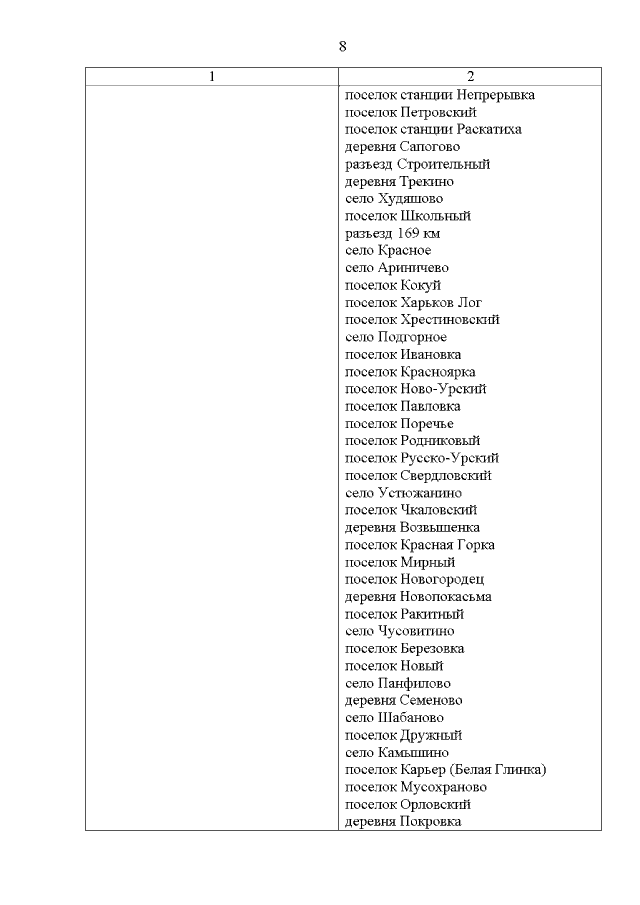 8

| 1 | 2 |
|---|---|
| | поселок станции Непрерывка<br>поселок Петровский<br>поселок станции Раскатиха<br>деревня Сапогово<br>разъезд Строительный<br>деревня Трекино<br>село Худяшово<br>поселок Школьный<br>разъезд 169 км<br>село Красное<br>село Ариничево<br>поселок Кокуй<br>поселок Харьков Лог<br>поселок Хрестиновский<br>село Подгорное<br>поселок Ивановка<br>поселок Красноярка<br>поселок Ново-Урский<br>поселок Павловка<br>поселок Поречье<br>поселок Родниковый<br>поселок Русско-Урский<br>поселок Свердловский<br>село Устюжанино<br>поселок Чкаловский<br>деревня Возвышенка<br>поселок Красная Горка<br>поселок Мирный<br>поселок Новогородец<br>деревня Новопокасьма<br>поселок Ракитный<br>село Чусовитино<br>поселок Березовка<br>поселок Новый<br>село Панфилово<br>деревня Семеново<br>село Шабаново<br>поселок Дружный<br>село Камышино<br>поселок Карьер (Белая Глинка)<br>поселок Мусохраново<br>поселок Орловский<br>деревня Покровка |